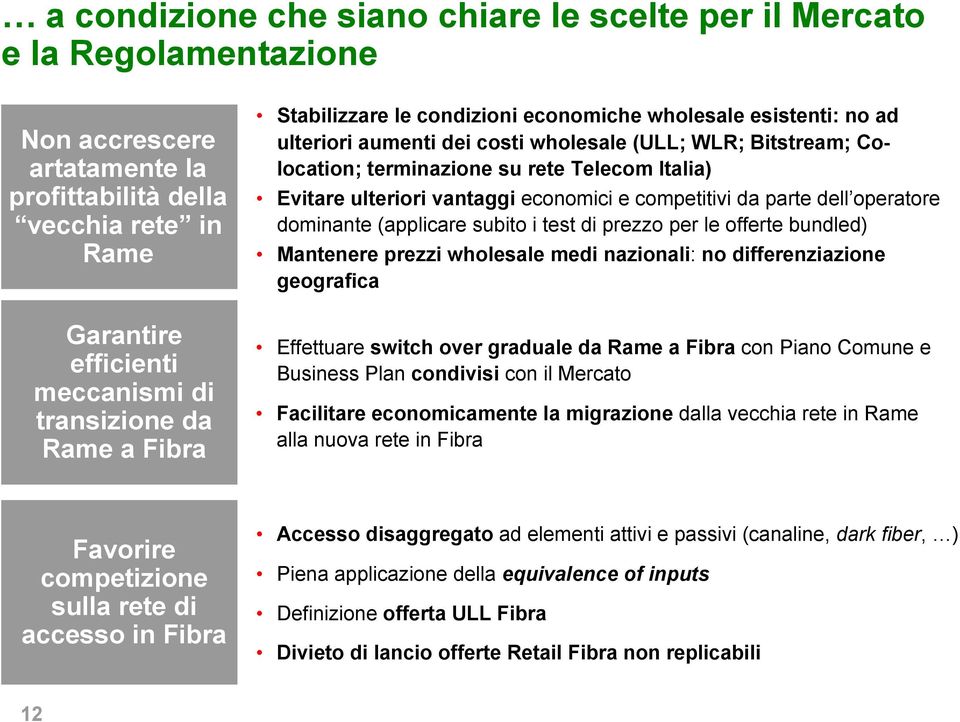 … a condizione che siano chiare le scelte per il Mercato e la Regolamentazione

Non accrescere artatamente la profittabilità della “vecchia rete” in Rame

• Stabilizzare le condizioni economiche wholesale esistenti: no ad ulteriori aumenti dei costi wholesale (ULL; WLR; Bitstream; Co-location; terminazione su rete Telecom Italia)
• Evitare ulteriori vantaggi economici e competitivi da parte dell’operatore dominante (applicare subito i test di prezzo per le offerte bundled)
• Mantenere prezzi wholesale medi nazionali: no differenziazione geografica

Garantire efficienti meccanismi di transizione da Rame a Fibra

• Effettuare switch over graduale da Rame a Fibra con Piano Comune e Business Plan condivisi con il Mercato
• Facilitare economicamente la migrazione dalla vecchia rete in Rame alla nuova rete in Fibra

Favorire competizione sulla rete di accesso in Fibra

• Accesso disaggregato ad elementi attivi e passivi (canaline, dark fiber, …)
• Piena applicazione della equivalence of inputs
• Definizione offerta ULL Fibra
• Divieto di lancio offerte Retail Fibra non replicabili

12